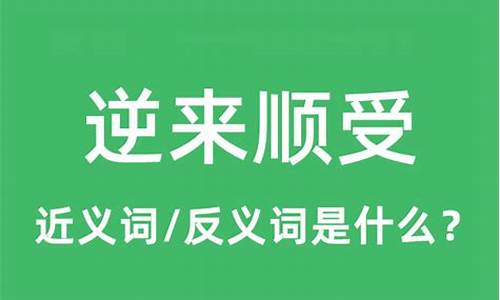 逆来顺受

近义词/反义词是什么？